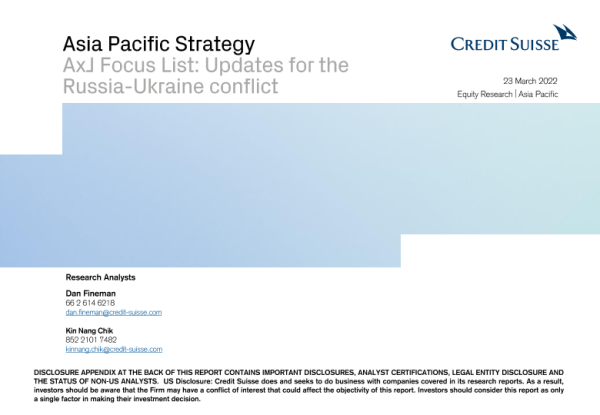 Asia Pacific Strategy
AxJ Focus List: Updates for the Russia-Ukraine conflict

CREDIT SUISSE

23 March 2022
Equity Research | Asia Pacific

Research Analysts

Dan Fineman
66 2 614 6218
dan.fineman@credit-suisse.com

Kin Nang Chik
852 2101 7482
kinnang.chik@credit-suisse.com

DISCLOSURE APPENDIX AT THE BACK OF THIS REPORT CONTAINS IMPORTANT DISCLOSURES, ANALYST CERTIFICATIONS, LEGAL ENTITY DISCLOSURE AND THE STATUS OF NON-US ANALYSTS. US Disclosure: Credit Suisse does and seeks to do business with companies covered in its research reports. As a result, investors should be aware that the Firm may have a conflict of interest that could affect the objectivity of this report. Investors should consider this report as only a single factor in making their investment decision.